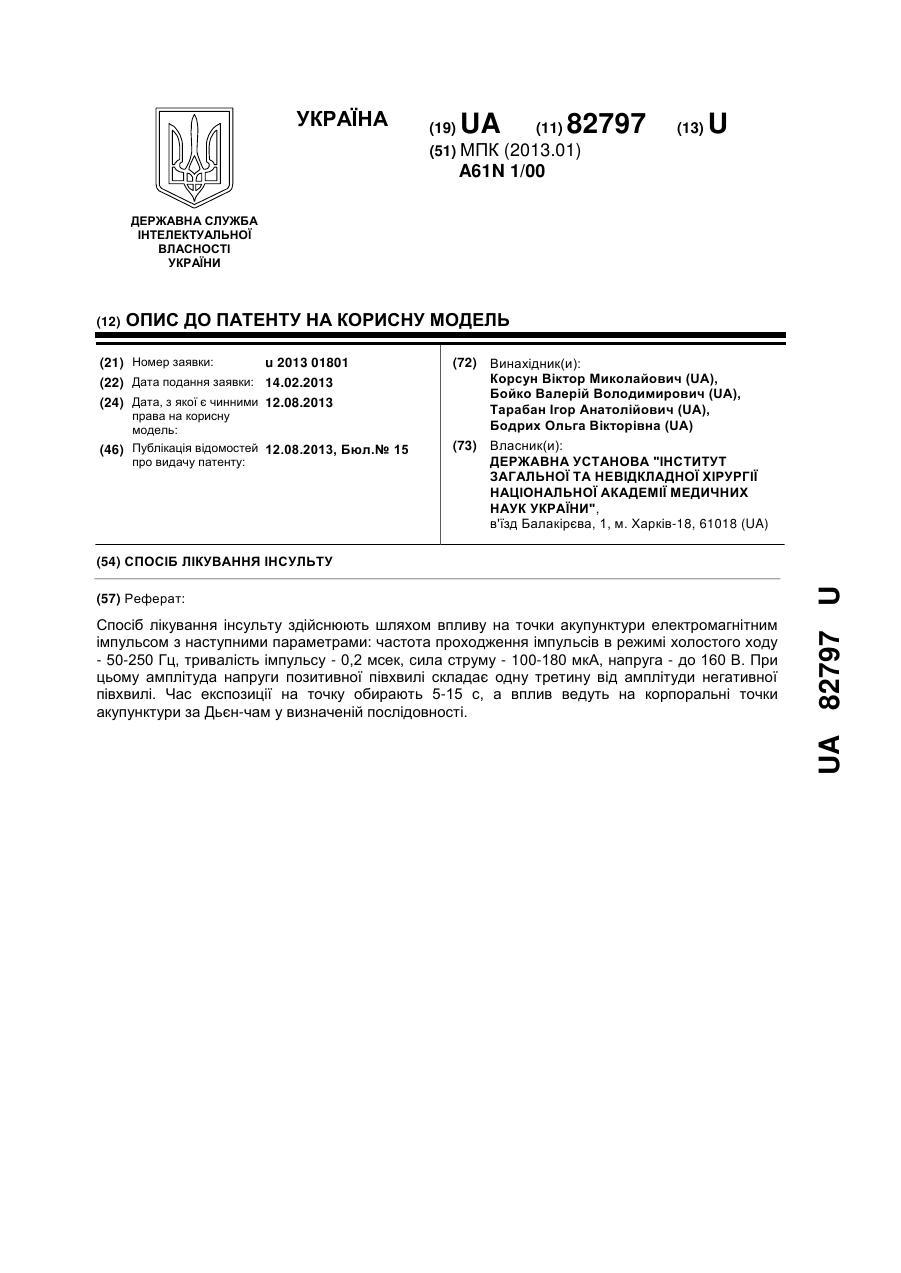 УКРАЇНА

(19) UA (11) 82797 (13) U

(51) МПК (2013.01)
A61N 1/00

ДЕРЖАВНА СЛУЖБА ІНТЕЛЕКТУАЛЬНОЇ ВЛАСНОСТІ УКРАЇНИ

(12) ОПИС ДО ПАТЕНТУ НА КОРИСНУ МОДЕЛЬ

(21) Номер заявки: u 2013 01801
(22) Дата подання заявки: 14.02.2013
(24) Дата, з якої є чинними права на корисну модель: 12.08.2013
(46) Публікація відомостей про видачу патенту: 12.08.2013, Бюл.№ 15

(72) Винахідник(и):
Корсун Віктор Миколайович (UA),
Бойко Валерій Володимирович (UA),
Тарабан Ігор Анатолійович (UA),
Бодрих Ольга Вікторівна (UA)

(73) Власник(и):
ДЕРЖАВНА УСТАНОВА "ІНСТИТУТ ЗАГАЛЬНОЇ ТА НЕВІДКЛАДНОЇ ХІРУРГІЇ НАЦІОНАЛЬНОЇ АКАДЕМІЇ МЕДИЧНИХ НАУК УКРАЇНИ",
в'їзд Балакірєва, 1, м. Харків-18, 61018 (UA)

(54) СПОСІБ ЛІКУВАННЯ ІНСУЛЬТУ

(57) Реферат:

Спосіб лікування інсульту здійснюють шляхом впливу на точки акупунктури електромагнітним імпульсом з наступними параметрами: частота проходження імпульсів в режимі холостого ходу - 50-250 Гц, тривалість імпульсу - 0,2 мсек, сила струму - 100-180 мкА, напруга - до 160 В. При цьому амплітуда напруги позитивної півхвилі складає одну третину від амплітуди негативної півхвилі. Час експозиції на точку обирають 5-15 с, а вплив ведуть на корпоральні точки акупунктури за Дьєн-чам у визначеній послідовності.

UA 82797 U